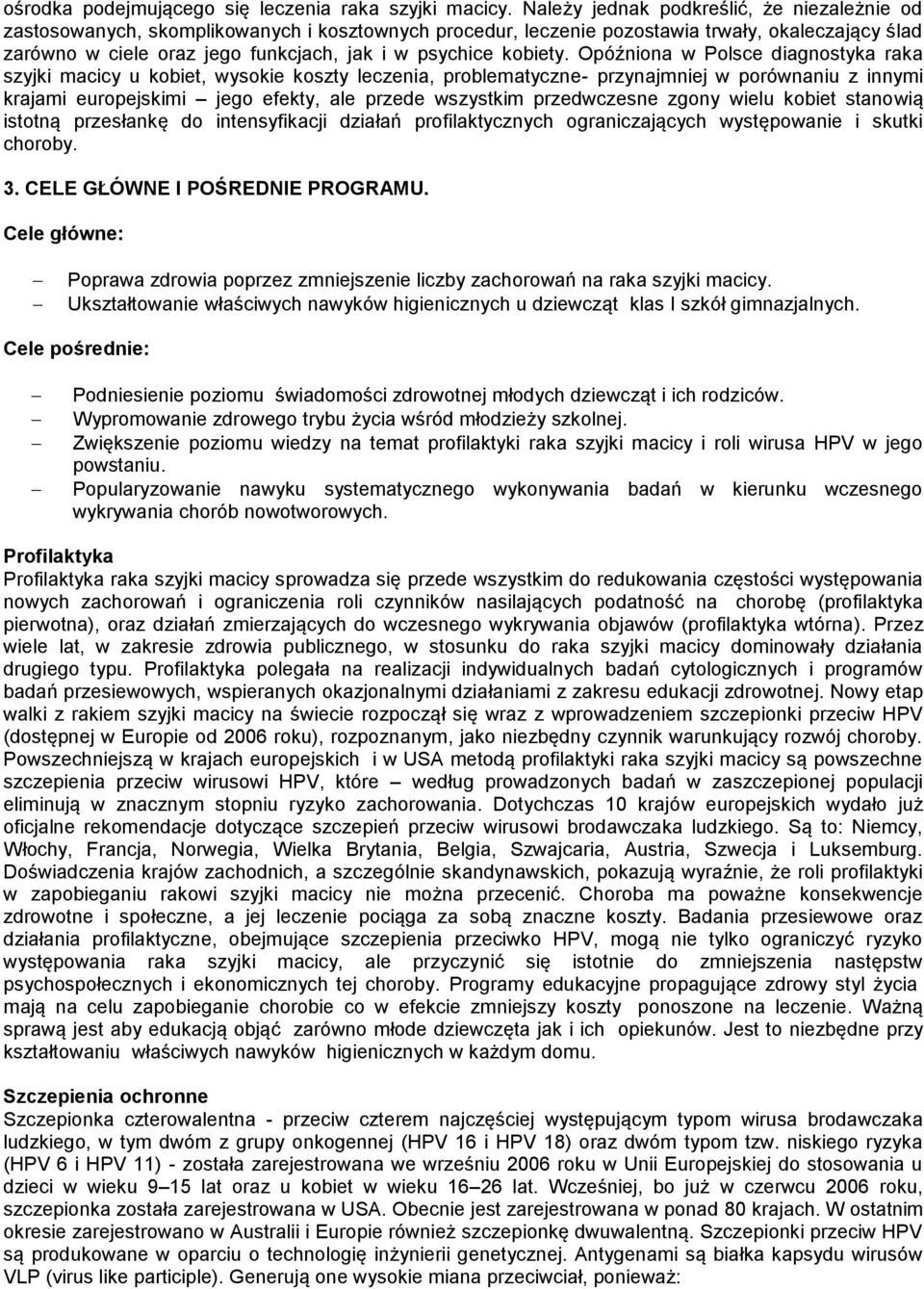 ośrodka podejmującego się leczenia raka szyjki macicy. Należy jednak podkreślić, że niezależnie od zastosowanych, skomplikowanych i kosztownych procedur, leczenie pozostawia trwały, okaleczający ślad zarówno w ciele oraz jego funkcjach, jak i w psychice kobiety. Opóźniona w Polsce diagnostyka raka szyjki macicy u kobiet, wysokie koszty leczenia, problematyczne- przynajmniej w porównaniu z innymi krajami europejskimi – jego efekty, ale przede wszystkim przedwczesne zgony wielu kobiet stanowią istotną przesłankę do intensyfikacji działań profilaktycznych ograniczających występowanie i skutki choroby.

3. CELE GŁÓWNE I POŚREDNIE PROGRAMU.

Cele główne:

– Poprawa zdrowia poprzez zmniejszenie liczby zachorowań na raka szyjki macicy.
– Ukształtowanie właściwych nawyków higienicznych u dziewcząt klas I szkół gimnazjalnych.

Cele pośrednie:

– Podniesienie poziomu świadomości zdrowotnej młodych dziewcząt i ich rodziców.
– Wypromowanie zdrowego trybu życia wśród młodzieży szkolnej.
– Zwiększenie poziomu wiedzy na temat profilaktyki raka szyjki macicy i roli wirusa HPV w jego powstaniu.
– Popularyzowanie nawyku systematycznego wykonywania badań w kierunku wczesnego wykrywania chorób nowotworowych.

Profilaktyka
Profilaktyka raka szyjki macicy sprowadza się przede wszystkim do redukowania częstości występowania nowych zachorowań i ograniczenia roli czynników nasilających podatność na chorobę (profilaktyka pierwotna), oraz działań zmierzających do wczesnego wykrywania objawów (profilaktyka wtórna). Przez wiele lat, w zakresie zdrowia publicznego, w stosunku do raka szyjki macicy dominowały działania drugiego typu. Profilaktyka polegała na realizacji indywidualnych badań cytologicznych i programów badań przesiewowych, wspieranych okazjonalnymi działaniami z zakresu edukacji zdrowotnej. Nowy etap walki z rakiem szyjki macicy na świecie rozpoczął się wraz z wprowadzeniem szczepionki przeciw HPV (dostępnej w Europie od 2006 roku), rozpoznanym, jako niezbędny czynnik warunkujący rozwój choroby. Powszechniejszą w krajach europejskich i w USA metodą profilaktyki raka szyjki macicy są powszechne szczepienia przeciw wirusowi HPV, które – według prowadzonych badań w zaszczepionej populacji eliminują w znacznym stopniu ryzyko zachorowania. Dotychczas 10 krajów europejskich wydało już oficjalne rekomendacje dotyczące szczepień przeciw wirusowi brodawczaka ludzkiego. Są to: Niemcy, Włochy, Francja, Norwegia, Wielka Brytania, Belgia, Szwajcaria, Austria, Szwecja i Luksemburg. Doświadczenia krajów zachodnich, a szczególnie skandynawskich, pokazują wyraźnie, że roli profilaktyki w zapobieganiu rakowi szyjki macicy nie można przecenić. Choroba ma poważne konsekwencje zdrowotne i społeczne, a jej leczenie pociąga za sobą znaczne koszty. Badania przesiewowe oraz działania profilaktyczne, obejmujące szczepienia przeciwko HPV, mogą nie tylko ograniczyć ryzyko występowania raka szyjki macicy, ale przyczynić się istotnie do zmniejszenia następstw psychospołecznych i ekonomicznych tej choroby. Programy edukacyjne propagujące zdrowy styl życia mają na celu zapobieganie chorobie co w efekcie zmniejszy koszty ponoszone na leczenie. Ważną sprawą jest aby edukacją objąć zarówno młode dziewczęta jak i ich opiekunów. Jest to niezbędne przy kształtowaniu właściwych nawyków higienicznych w każdym domu.

Szczepienia ochronne
Szczepionka czterowalentna - przeciw czterem najczęściej występującym typom wirusa brodawczaka ludzkiego, w tym dwóm z grupy onkogennej (HPV 16 i HPV 18) oraz dwóm typom tzw. niskiego ryzyka (HPV 6 i HPV 11) - została zarejestrowana we wrześniu 2006 roku w Unii Europejskiej do stosowania u dzieci w wieku 9–15 lat oraz u kobiet w wieku 16–26 lat. Wcześniej, bo już w czerwcu 2006 roku, szczepionka została zarejestrowana w USA. Obecnie jest zarejestrowana w ponad 80 krajach. W ostatnim okresie zarejestrowano w Australii i Europie również szczepionkę dwuwalentną. Szczepionki przeciw HPV są produkowane w oparciu o technologię inżynierii genetycznej. Antygenami są białka kapsydu wirusów VLP (virus like participle). Generują one wysokie miana przeciwciał, ponieważ: